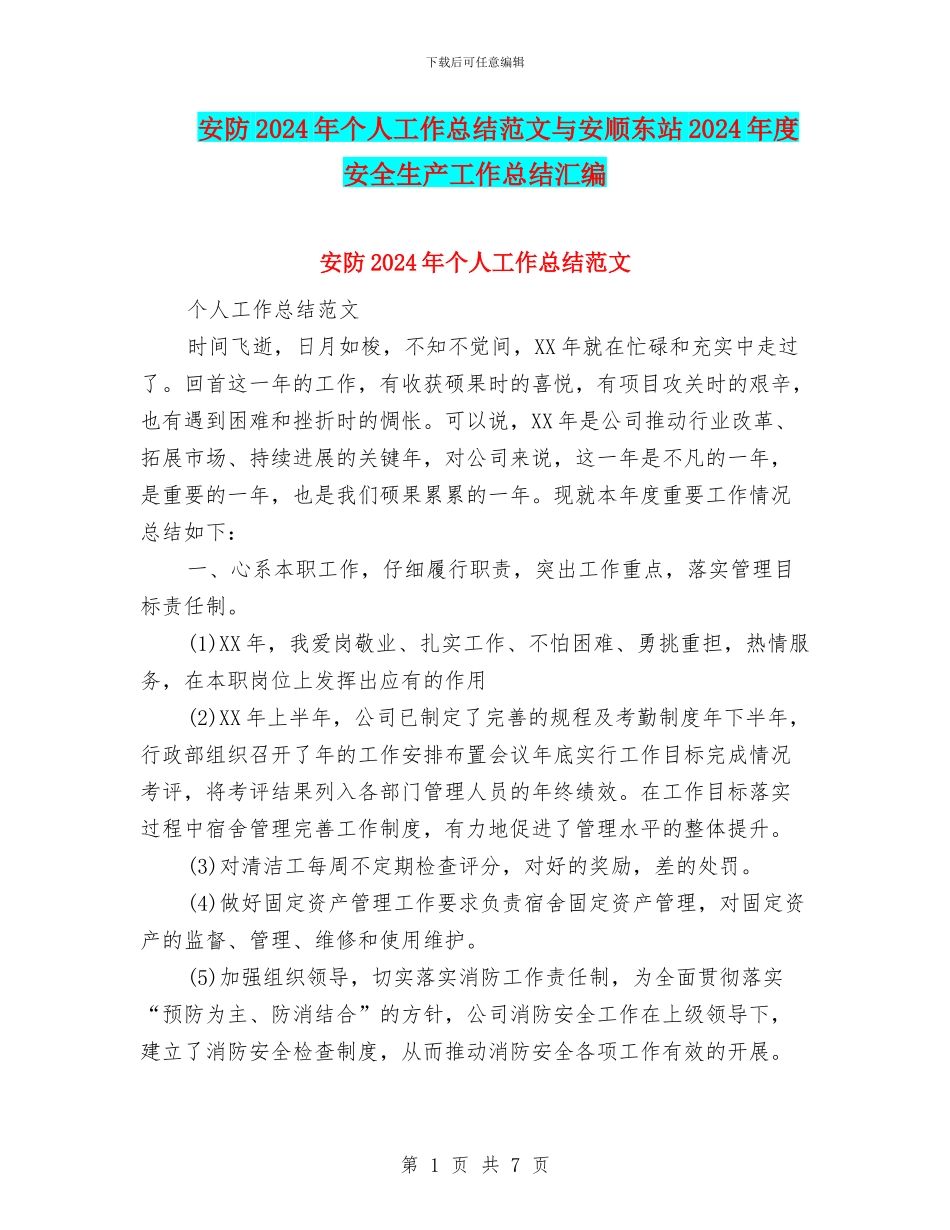 下载后可任意编辑

安防2024年个人工作总结范文与安顺东站2024年度安全生产工作总结汇编

安防2024年个人工作总结范文

个人工作总结范文

时间飞逝，日月如梭，不知不觉间，XX年就在忙碌和充实中走过了。回首这一年的工作，有收获硕果时的喜悦，有项目攻关时的艰辛，也有遇到困难和挫折时的惆怅。可以说，XX年是公司推动行业改革、拓展市场、持续进展的关键年，对公司来说，这一年是不凡的一年，是重要的一年，也是我们硕果累累的一年。现就本年度重要工作情况总结如下：

一、心系本职工作，仔细履行职责，突出工作重点，落实管理目标责任制。

(1)XX年，我爱岗敬业、扎实工作、不怕困难、勇挑重担，热情服务，在本职岗位上发挥出应有的作用

(2)XX年上半年，公司已制定了完善的规程及考勤制度年下半年，行政部组织召开了年的工作安排布置会议年底实行工作目标完成情况考评，将考评结果列入各部门管理人员的年终绩效。在工作目标落实过程中宿舍管理完善工作制度，有力地促进了管理水平的整体提升。

(3)对清洁工每周不定期检查评分，对好的奖励，差的处罚。

(4)做好固定资产管理工作要求负责宿舍固定资产管理，对固定资产的监督、管理、维修和使用维护。

(5)加强组织领导，切实落实消防工作责任制，为全面贯彻落实“预防为主、防消结合”的方针，公司消防安全工作在上级领导下，建立了消防安全检查制度，从而推动消防安全各项工作有效的开展。

第 1 页 共 7 页